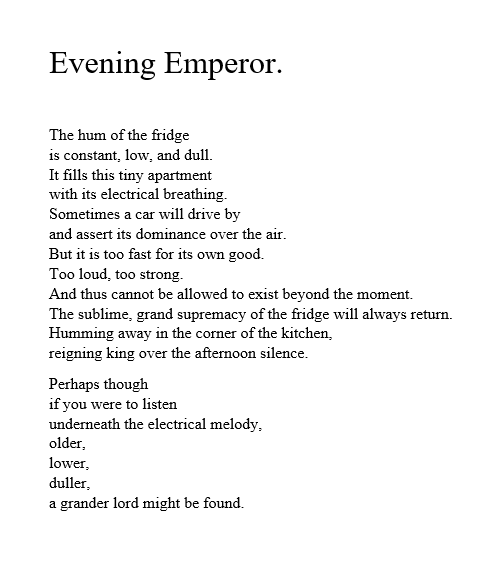 Evening Emperor.

The hum of the fridge
is constant, low, and dull.
It fills this tiny apartment
with its electrical breathing.
Sometimes a car will drive by
and assert its dominance over the air.
But it is too fast for its own good.
Too loud, too strong.
And thus cannot be allowed to exist beyond the moment.
The sublime, grand supremacy of the fridge will always return.
Humming away in the corner of the kitchen,
reigning king over the afternoon silence.

Perhaps though
if you were to listen
underneath the electrical melody,
older,
lower,
duller,
a grander lord might be found.